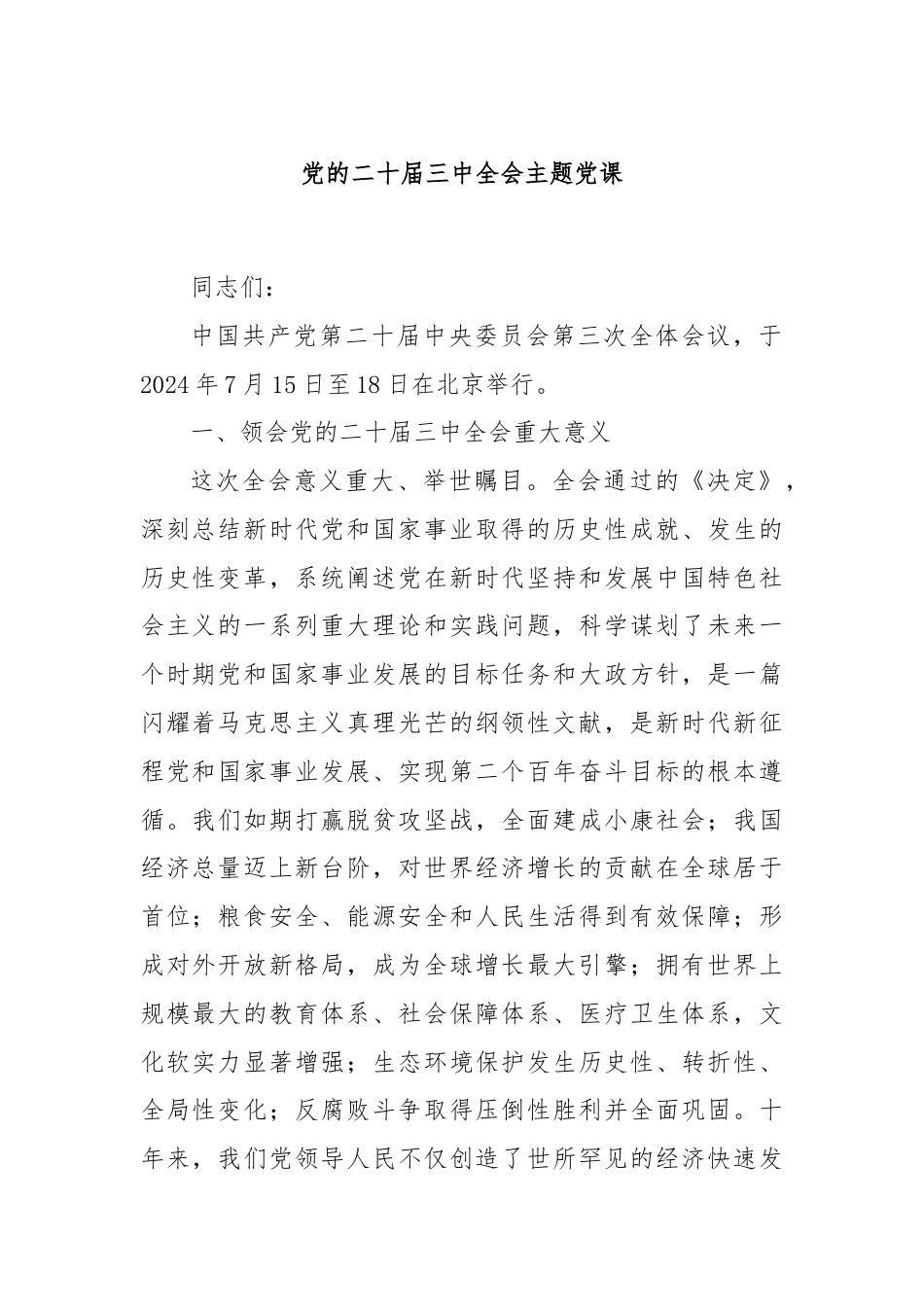 党的二十届三中全会主题党课

同志们：

中国共产党第二十届中央委员会第三次全体会议，于2024年7月15日至18日在北京举行。

一、领会党的二十届三中全会重大意义

这次全会意义重大、举世瞩目。全会通过的《决定》，深刻总结新时代党和国家事业取得的历史性成就、发生的历史性变革，系统阐述党在新时代坚持和发展中国特色社会主义的一系列重大理论和实践问题，科学谋划了未来一个时期党和国家事业发展的目标任务和大政方针，是一篇闪耀着马克思主义真理光芒的纲领性文献，是新时代新征程党和国家事业发展、实现第二个百年奋斗目标的根本遵循。我们如期打赢脱贫攻坚战，全面建成小康社会；我国经济总量迈上新台阶，对世界经济增长的贡献在全球居于首位；粮食安全、能源安全和人民生活得到有效保障；形成对外开放新格局，成为全球增长最大引擎；拥有世界上规模最大的教育体系、社会保障体系、医疗卫生体系，文化软实力显著增强；生态环境保护发生历史性、转折性、全局性变化；反腐败斗争取得压倒性胜利并全面巩固。十年来，我们党领导人民不仅创造了世所罕见的经济快速发